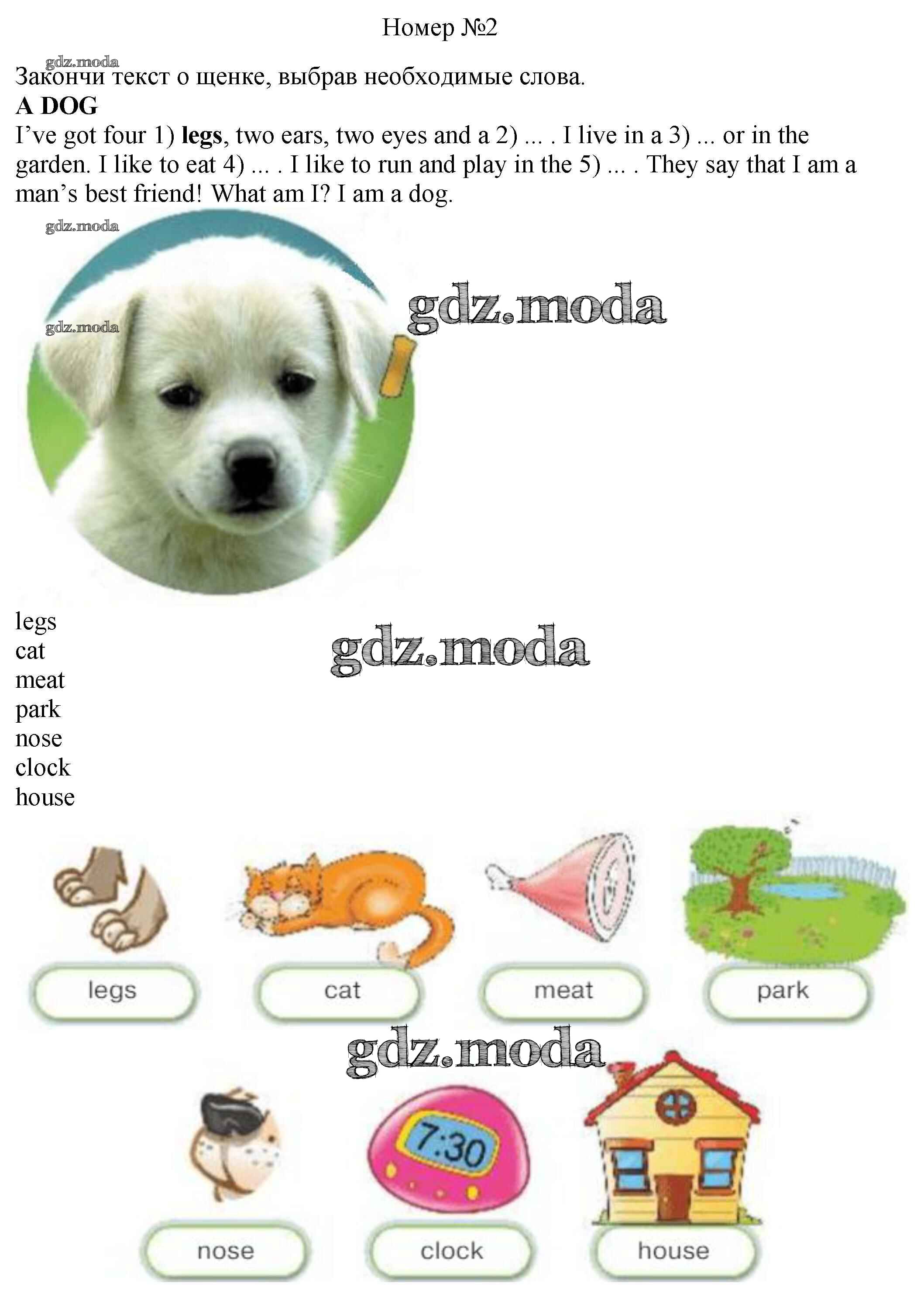 Номер №2

Закончи текст о щенке, выбрав необходимые слова.

A DOG

I've got four 1) legs, two ears, two eyes and a 2) ... . I live in a 3) ... or in the garden. I like to eat 4) ... . I like to run and play in the 5) ... . They say that I am a man's best friend! What am I? I am a dog.

legs
cat
meat
park
nose
clock
house

legs
cat
meat
park

7:30

nose
clock
house

gdz.moda